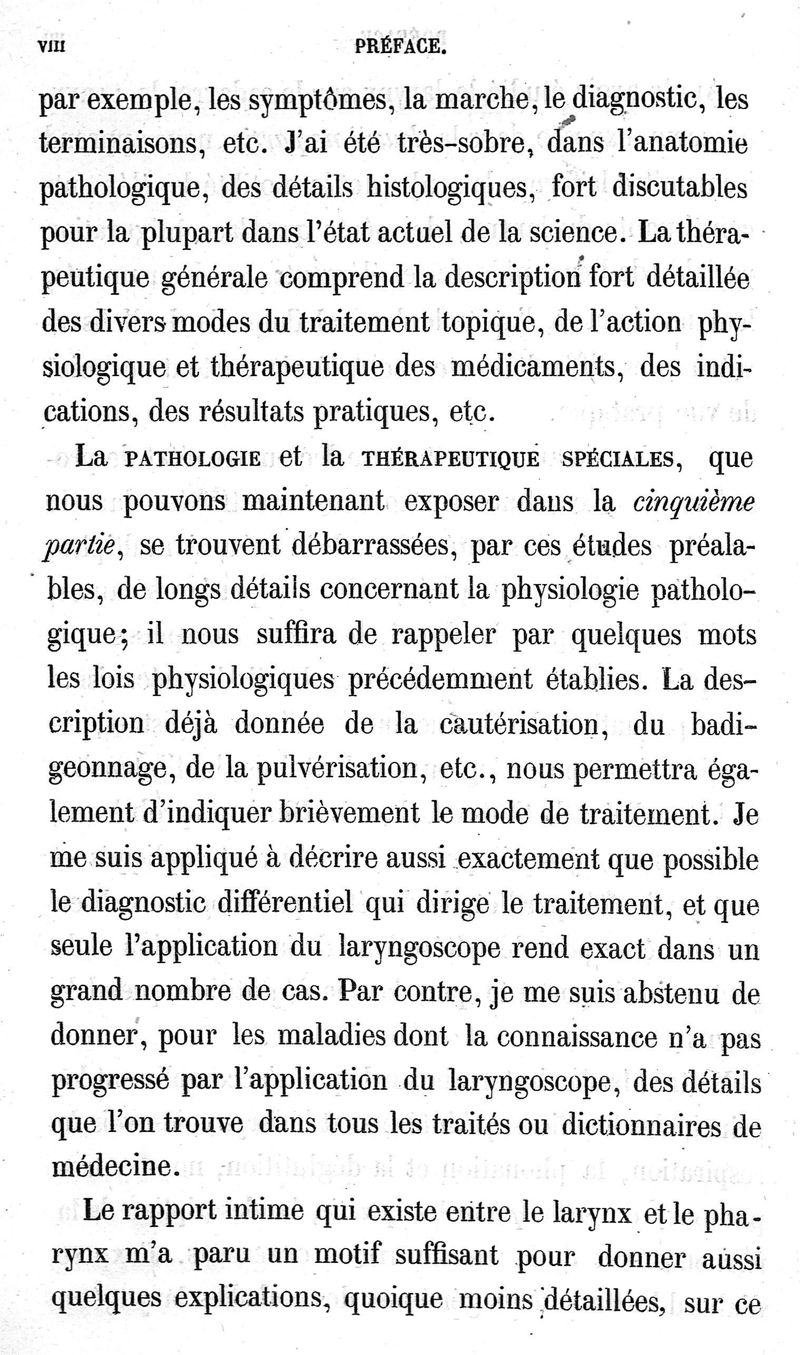 VIII PRÉFACE.

par exemple, les symptômes, la marche, le diagnostic, les terminaisons, etc. J'ai été très-sobre, dans l'anatomie pathologique, des détails histologiques, fort discutables pour la plupart dans l'état actuel de la science. La thérapeutique générale comprend la description fort détaillée des divers modes du traitement topique, de l'action physiologique et thérapeutique des médicaments, des indications, des résultats pratiques, etc.

La PATHOLOGIE et la THÉRAPEUTIQUE SPÉCIALES, que nous pouvons maintenant exposer dans la *cinquième partie*, se trouvent débarrassées, par ces études préalables, de longs détails concernant la physiologie pathologique; il nous suffira de rappeler par quelques mots les lois physiologiques précédemment établies. La description déjà donnée de la cautérisation, du badigeonnage, de la pulvérisation, etc., nous permettra également d'indiquer brièvement le mode de traitement. Je me suis appliqué à décrire aussi exactement que possible le diagnostic différentiel qui dirige le traitement, et que seule l'application du laryngoscope rend exact dans un grand nombre de cas. Par contre, je me suis abstenu de donner, pour les maladies dont la connaissance n'a pas progressé par l'application du laryngoscope, des détails que l'on trouve dans tous les traités ou dictionnaires de médecine.

Le rapport intime qui existe entre le larynx et le pharynx m'a paru un motif suffisant pour donner aussi quelques explications, quoique moins détaillées, sur ce